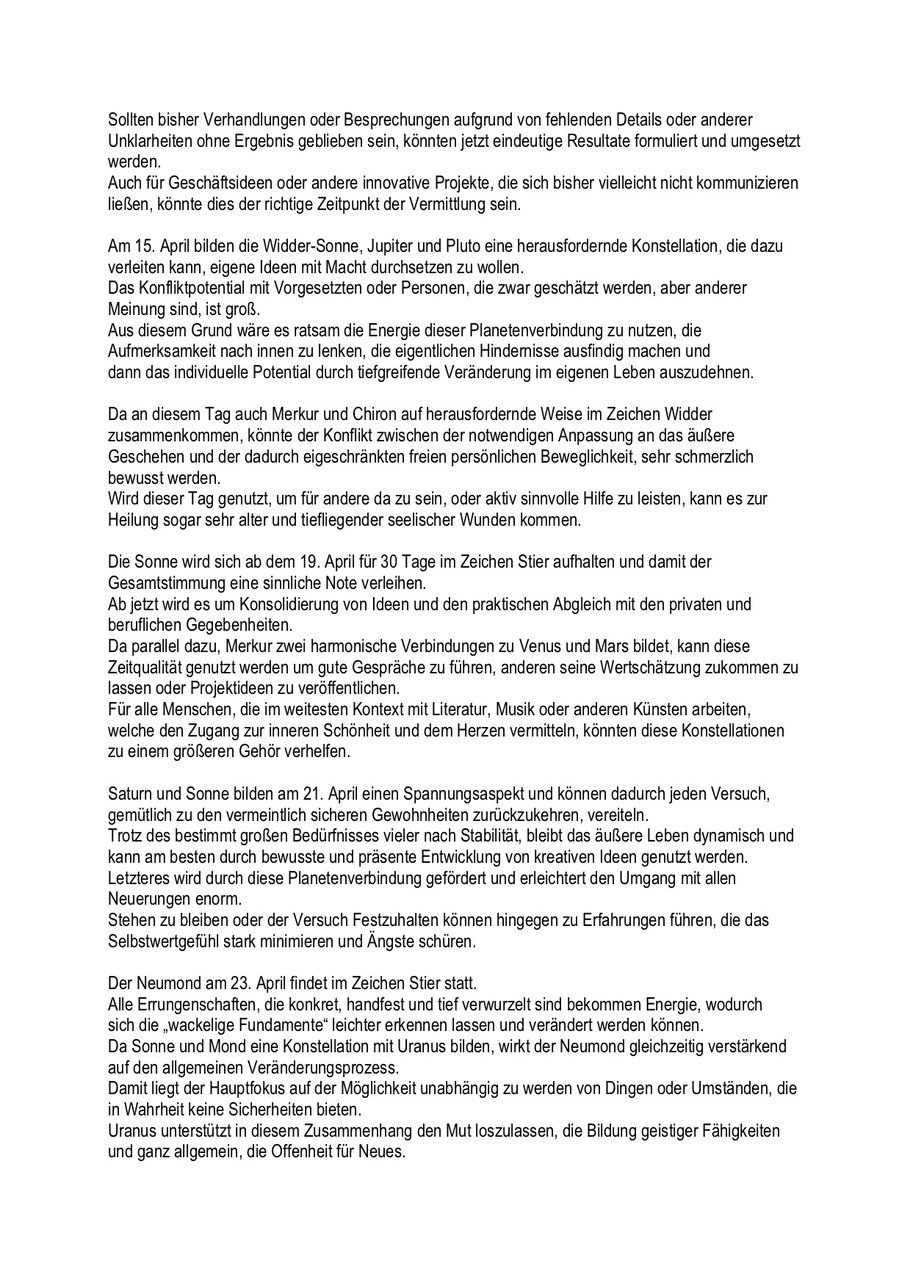 Sollten bisher Verhandlungen oder Besprechungen aufgrund von fehlenden Details oder anderer Unklarheiten ohne Ergebnis geblieben sein, könnten jetzt eindeutige Resultate formuliert und umgesetzt werden.
Auch für Geschäftsideen oder andere innovative Projekte, die sich bisher vielleicht nicht kommunizieren ließen, könnte dies der richtige Zeitpunkt der Vermittlung sein.

Am 15. April bilden die Widder-Sonne, Jupiter und Pluto eine herausfordernde Konstellation, die dazu verleiten kann, eigene Ideen mit Macht durchsetzen zu wollen.
Das Konfliktpotential mit Vorgesetzten oder Personen, die zwar geschätzt werden, aber anderer Meinung sind, ist groß.
Aus diesem Grund wäre es ratsam die Energie dieser Planetenverbindung zu nutzen, die Aufmerksamkeit nach innen zu lenken, die eigentlichen Hindernisse ausfindig machen und dann das individuelle Potential durch tiefgreifende Veränderung im eigenen Leben auszudehnen.

Da an diesem Tag auch Merkur und Chiron auf herausfordernde Weise im Zeichen Widder zusammenkommen, könnte der Konflikt zwischen der notwendigen Anpassung an das äußere Geschehen und der dadurch eigeschränkten freien persönlichen Beweglichkeit, sehr schmerzlich bewusst werden.
Wird dieser Tag genutzt, um für andere da zu sein, oder aktiv sinnvolle Hilfe zu leisten, kann es zur Heilung sogar sehr alter und tiefliegender seelischer Wunden kommen.

Die Sonne wird sich ab dem 19. April für 30 Tage im Zeichen Stier aufhalten und damit der Gesamtstimmung eine sinnliche Note verleihen.
Ab jetzt wird es um Konsolidierung von Ideen und den praktischen Abgleich mit den privaten und beruflichen Gegebenheiten.
Da parallel dazu, Merkur zwei harmonische Verbindungen zu Venus und Mars bildet, kann diese Zeitqualität genutzt werden um gute Gespräche zu führen, anderen seine Wertschätzung zukommen zu lassen oder Projektideen zu veröffentlichen.
Für alle Menschen, die im weitesten Kontext mit Literatur, Musik oder anderen Künsten arbeiten, welche den Zugang zur inneren Schönheit und dem Herzen vermitteln, könnten diese Konstellationen zu einem größeren Gehör verhelfen.

Saturn und Sonne bilden am 21. April einen Spannungsaspekt und können dadurch jeden Versuch, gemütlich zu den vermeintlich sicheren Gewohnheiten zurückzukehren, vereiteln.
Trotz des bestimmt großen Bedürfnisses vieler nach Stabilität, bleibt das äußere Leben dynamisch und kann am besten durch bewusste und präsente Entwicklung von kreativen Ideen genutzt werden.
Letzteres wird durch diese Planetenverbindung gefördert und erleichtert den Umgang mit allen Neuerungen enorm.
Stehen zu bleiben oder der Versuch Festzuhalten können hingegen zu Erfahrungen führen, die das Selbstwertgefühl stark minimieren und Ängste schüren.

Der Neumond am 23. April findet im Zeichen Stier statt.
Alle Errungenschaften, die konkret, handfest und tief verwurzelt sind bekommen Energie, wodurch sich die „wackelige Fundamente“ leichter erkennen lassen und verändert werden können.
Da Sonne und Mond eine Konstellation mit Uranus bilden, wirkt der Neumond gleichzeitig verstärkend auf den allgemeinen Veränderungsprozess.
Damit liegt der Hauptfokus auf der Möglichkeit unabhängig zu werden von Dingen oder Umständen, die in Wahrheit keine Sicherheiten bieten.
Uranus unterstützt in diesem Zusammenhang den Mut loszulassen, die Bildung geistiger Fähigkeiten und ganz allgemein, die Offenheit für Neues.